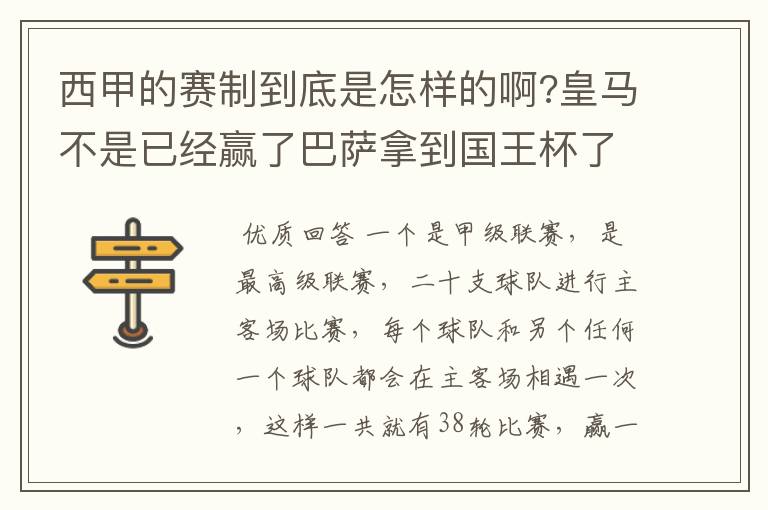 西甲的赛制到底是怎样的啊?皇马不是已经赢了巴萨拿到国王杯了

优质回答 一个是甲级联赛，是最高级联赛，二十支球队进行主客场比赛，每个球队和另个任何一个球队都会在主客场相遇一次，这样一共就有38轮比赛，赢一